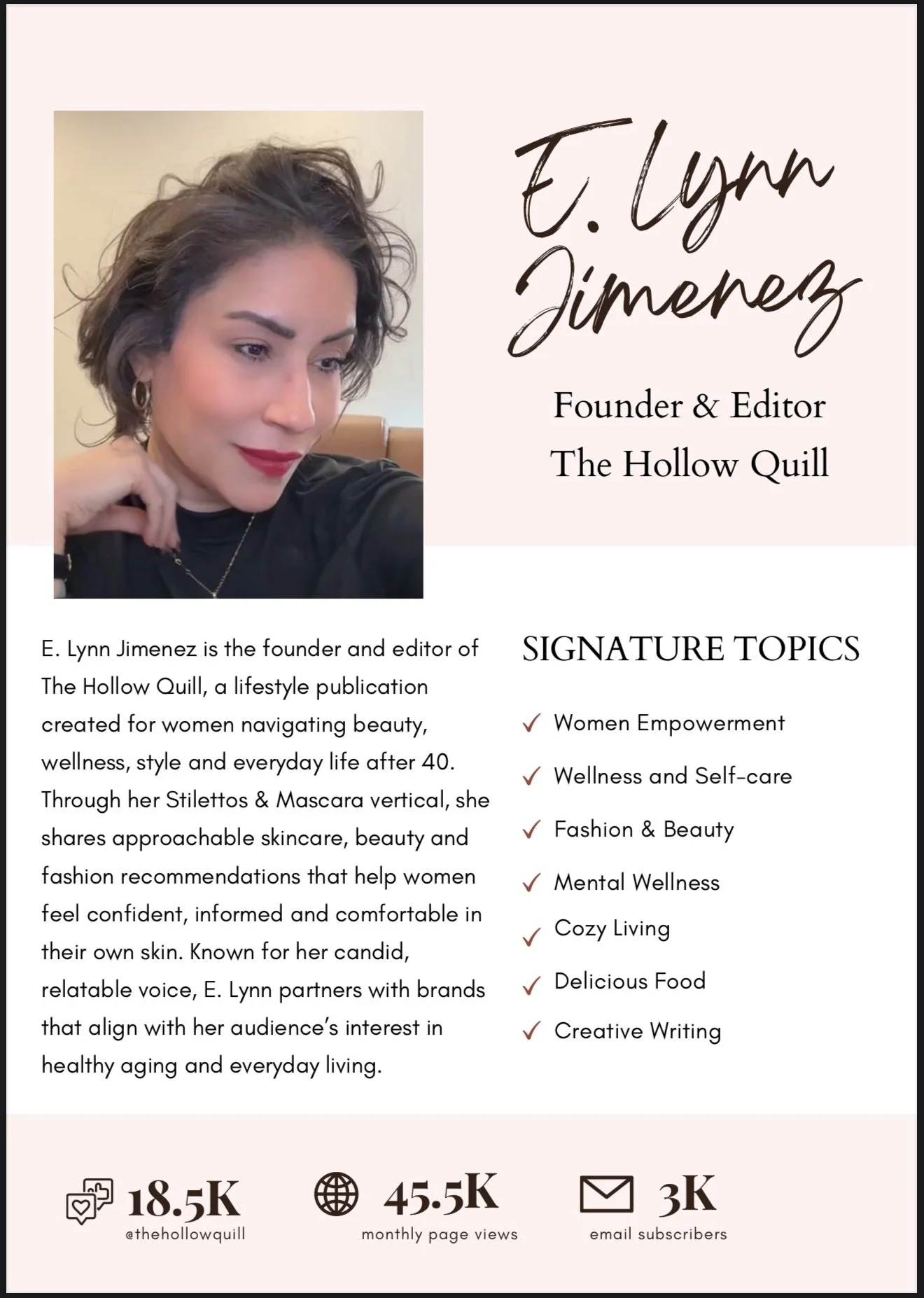 E. Lynn Jimenez

Founder & Editor
The Hollow Quill

E. Lynn Jimenez is the founder and editor of The Hollow Quill, a lifestyle publication created for women navigating beauty, wellness, style and everyday life after 40. Through her Stilettos & Mascara vertical, she shares approachable skincare, beauty and fashion recommendations that help women feel confident, informed and comfortable in their own skin. Known for her candid, relatable voice, E. Lynn partners with brands that align with her audience's interest in healthy aging and everyday living.

SIGNATURE TOPICS

✓ Women Empowerment
✓ Wellness and Self-care
✓ Fashion & Beauty
✓ Mental Wellness
✓ Cozy Living
✓ Delicious Food
✓ Creative Writing

18.5K
@thehollowquill

45.5K
monthly page views

3K
email subscribers